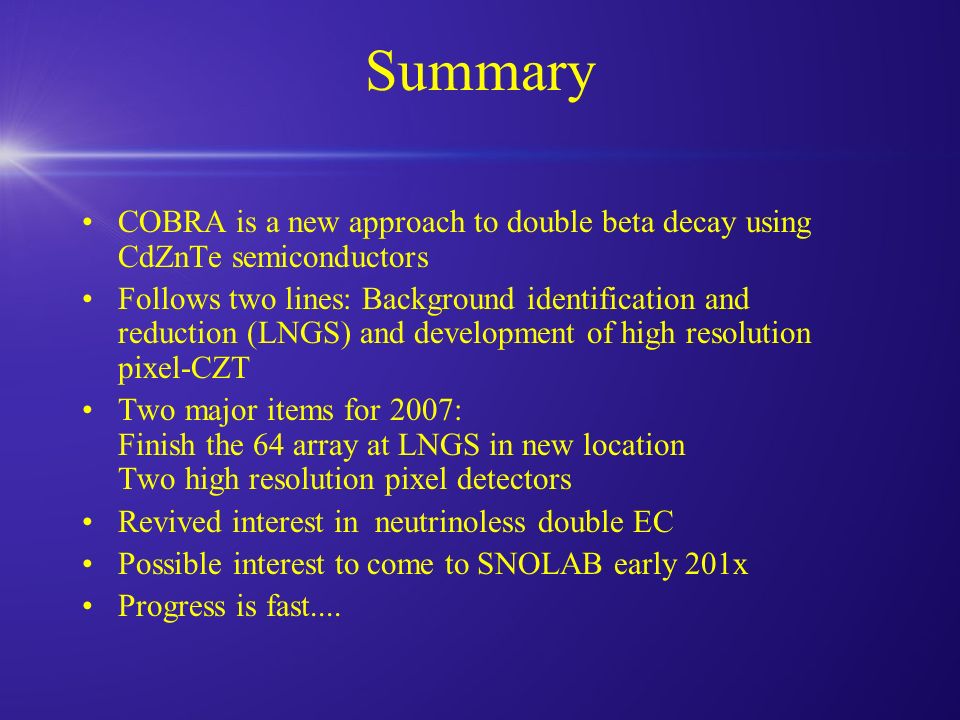 Summary

• COBRA is a new approach to double beta decay using CdZnTe semiconductors
• Follows two lines: Background identification and reduction (LNGS) and development of high resolution pixel-CZT
• Two major items for 2007:
Finish the 64 array at LNGS in new location
Two high resolution pixel detectors
• Revived interest in neutrinoless double EC
• Possible interest to come to SNOLAB early 201x
• Progress is fast....